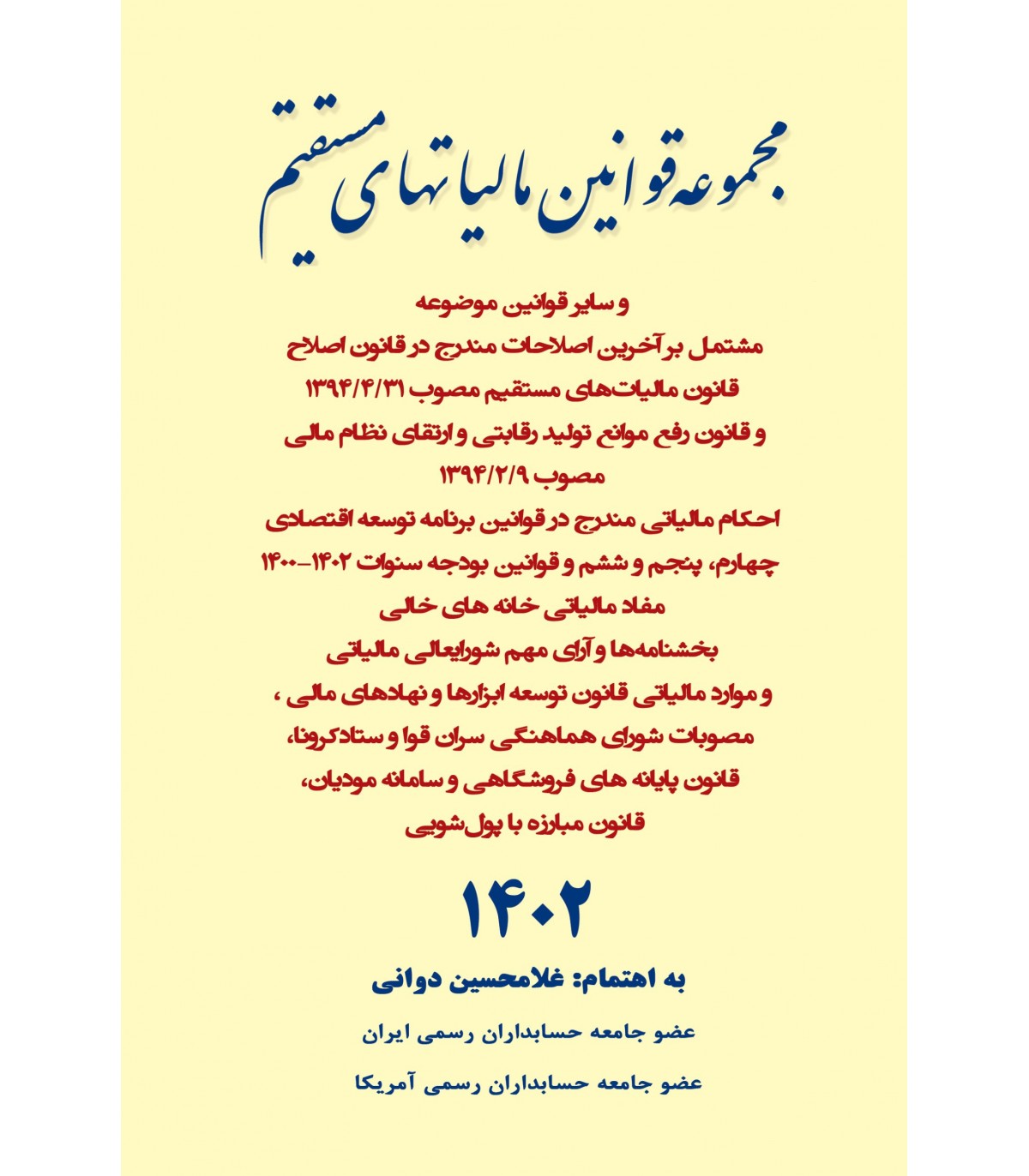 مجموعه قوانین مالیاتهای مستقیم

و سایر قوانین موضوعه
مشتمل بر آخرین اصلاحات مندرج در قانون اصلاح
قانون مالیات‌های مستقیم مصوب ۱۳۹۴/۴/۳۱
و قانون رفع موانع تولید رقابتی و ارتقای نظام مالی
مصوب ۱۳۹۴/۲/۹
احکام مالیاتی مندرج در قوانین برنامه توسعه اقتصادی
چهارم، پنجم و ششم و قوانین بودجه سنوات ۱۴۰۲-۱۴۰۰
مفاد مالیاتی خانه های خالی
بخشنامه‌ها و آرای مهم شورایعالی مالیاتی
و موارد مالیاتی قانون توسعه ابزارها و نهادهای مالی ،
مصوبات شورای هماهنگی سران قوا و ستادکرونا،
قانون پایانه های فروشگاهی و سامانه مودیان،
قانون مبارزه با پول‌شویی

۱۴۰۲

به اهتمام: غلامحسین دوانی

عضو جامعه حسابداران رسمی ایران

عضو جامعه حسابداران رسمی آمریکا